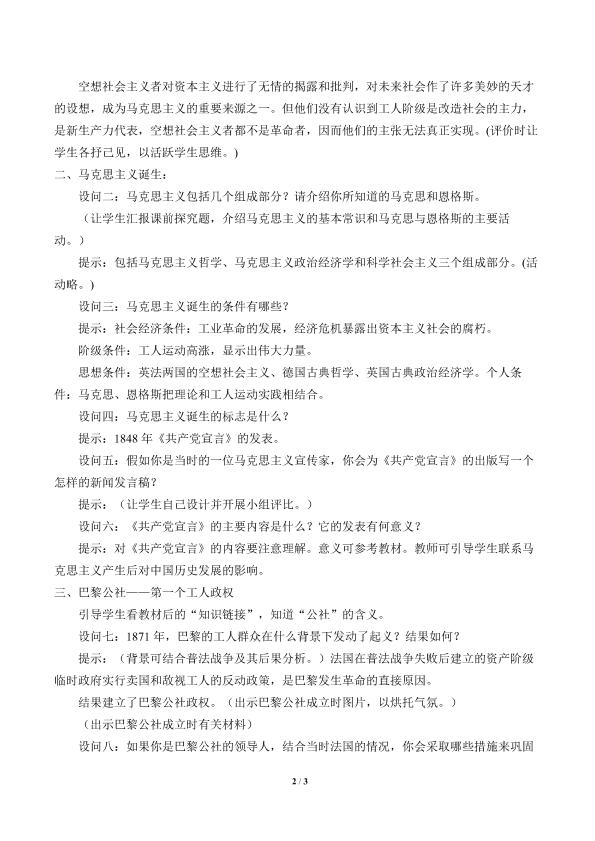 空想社会主义者对资本主义进行了无情的揭露和批判，对未来社会作了许多美妙的天才的设想，成为马克思主义的重要来源之一。但他们没有认识到工人阶级是改造社会的主力，是新生产力代表，空想社会主义者都不是革命者，因而他们的主张无法真正实现。(评价时让学生各抒己见，以活跃学生思维。)

二、马克思主义诞生：

设问二：马克思主义包括几个组成部分？请介绍你所知道的马克思和恩格斯。

（让学生汇报课前探究题，介绍马克思主义的基本常识和马克思与恩格斯的主要活动。）

提示：包括马克思主义哲学、马克思主义政治经济学和科学社会主义三个组成部分。(活动略。)

设问三：马克思主义诞生的条件有哪些？

提示：社会经济条件：工业革命的发展，经济危机暴露出资本主义社会的腐朽。

阶级条件：工人运动高涨，显示出伟大力量。

思想条件：英法两国的空想社会主义、德国古典哲学、英国古典政治经济学。个人条件：马克思、恩格斯把理论和工人运动实践相结合。

设问四：马克思主义诞生的标志是什么？

提示：1848 年《共产党宣言》的发表。

设问五：假如你是当时的一位马克思主义宣传家，你会为《共产党宣言》的出版写一个怎样的新闻发言稿？

提示：（让学生自己设计并开展小组评比。）

设问六：《共产党宣言》的主要内容是什么？它的发表有何意义？

提示：对《共产党宣言》的内容要注意理解。意义可参考教材。教师可引导学生联系马克思主义产生后对中国历史发展的影响。

三、巴黎公社——第一个工人政权

引导学生看教材后的“知识链接”，知道“公社”的含义。

设问七：1871 年，巴黎的工人群众在什么背景下发动了起义？结果如何？

提示：（背景可结合普法战争及其后果分析。）法国在普法战争失败后建立的资产阶级临时政府实行卖国和敌视工人的反动政策，是巴黎发生革命的直接原因。

结果建立了巴黎公社政权。（出示巴黎公社成立时图片，以烘托气氛。）

（出示巴黎公社成立时有关材料）

设问八：如果你是巴黎公社的领导人，结合当时法国的情况，你会采取哪些措施来巩固

2 / 3